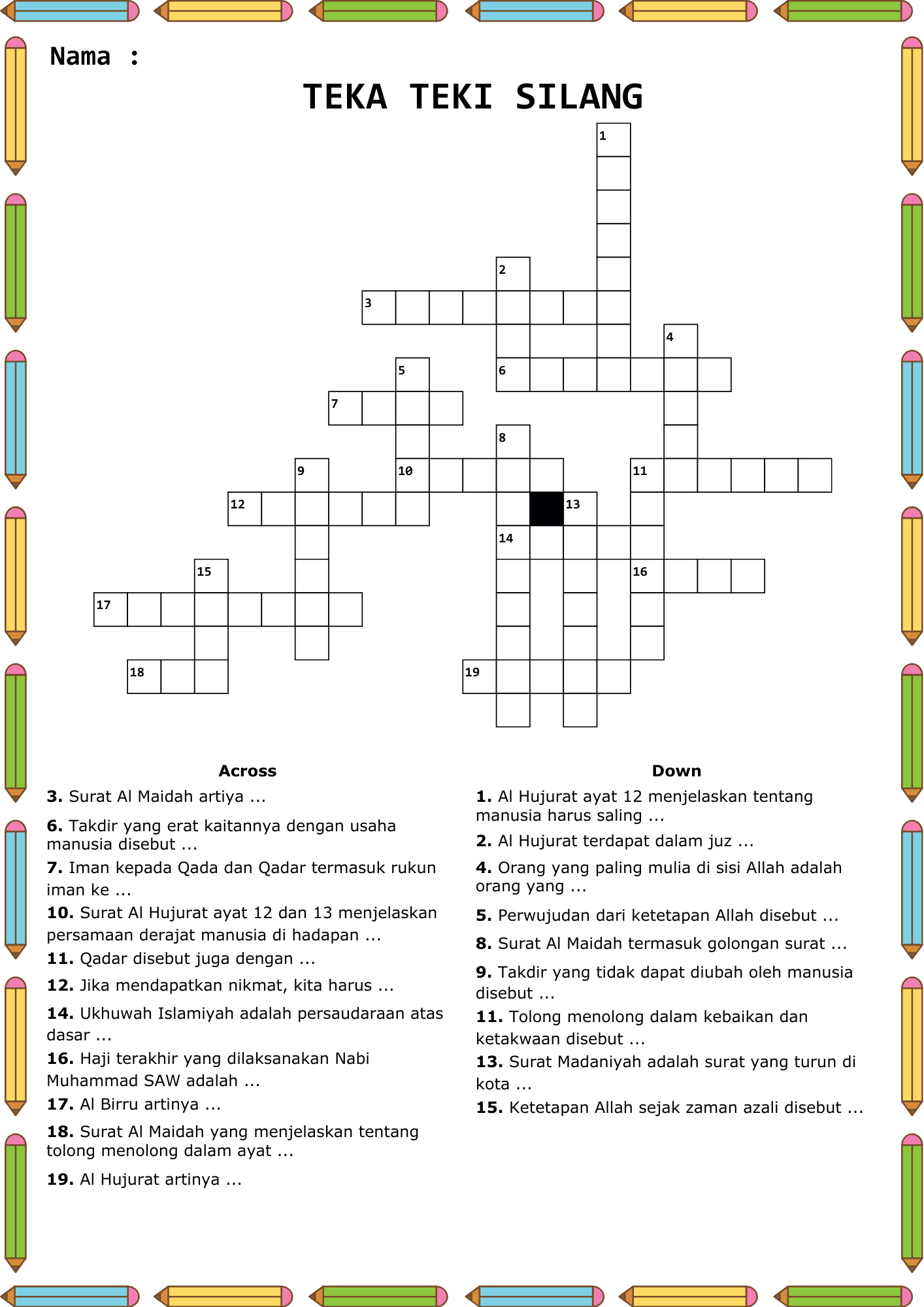 Nama :

TEKA TEKI SILANG

1
2
3
4
5
6
7
8
9
10
11
12
13
14
15
16
17
18
19

Across

3. Surat Al Maidah artiya ...

6. Takdir yang erat kaitannya dengan usaha manusia disebut ...

7. Iman kepada Qada dan Qadar termasuk rukun iman ke ...

10. Surat Al Hujurat ayat 12 dan 13 menjelaskan persamaan derajat manusia di hadapan ...

11. Qadar disebut juga dengan ...

12. Jika mendapatkan nikmat, kita harus ...

14. Ukhuwah Islamiyah adalah persaudaraan atas dasar ...

16. Haji terakhir yang dilaksanakan Nabi Muhammad SAW adalah ...

17. Al Birru artinya ...

18. Surat Al Maidah yang menjelaskan tentang tolong menolong dalam ayat ...

19. Al Hujurat artinya ...

Down

1. Al Hujurat ayat 12 menjelaskan tentang manusia harus saling ...

2. Al Hujurat terdapat dalam juz ...

4. Orang yang paling mulia di sisi Allah adalah orang yang ...

5. Perwujudan dari ketetapan Allah disebut ...

8. Surat Al Maidah termasuk golongan surat ...

9. Takdir yang tidak dapat diubah oleh manusia disebut ...

11. Tolong menolong dalam kebaikan dan ketakwaan disebut ...

13. Surat Madaniyah adalah surat yang turun di kota ...

15. Ketetapan Allah sejak zaman azali disebut ...